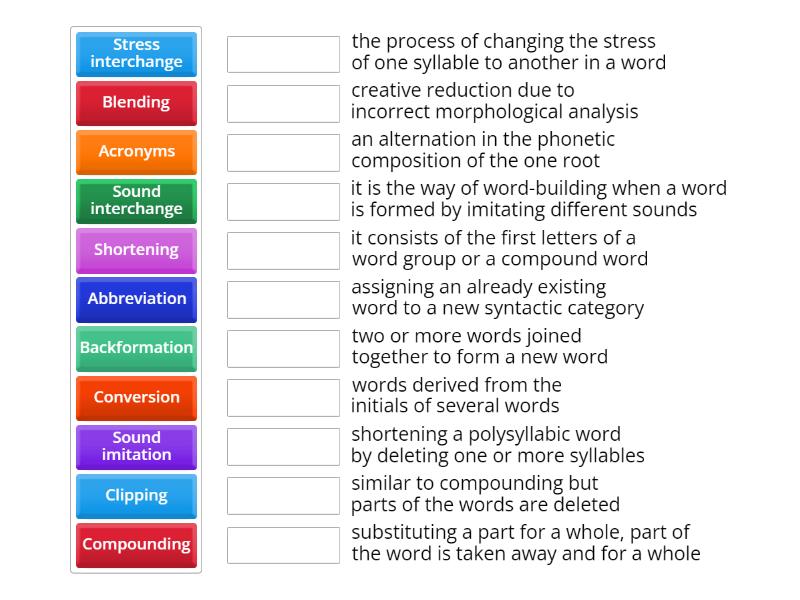 Stress interchange
Blending
Acronyms
Sound interchange
Shortening
Abbreviation
Backformation
Conversion
Sound imitation
Clipping
Compounding

the process of changing the stress of one syllable to another in a word
creative reduction due to incorrect morphological analysis
an alternation in the phonetic composition of the one root
it is the way of word-building when a word is formed by imitating different sounds
it consists of the first letters of a word group or a compound word
assigning an already existing word to a new syntactic category
two or more words joined together to form a new word
words derived from the initials of several words
shortening a polysyllabic word by deleting one or more syllables
similar to compounding but parts of the words are deleted
substituting a part for a whole, part of the word is taken away and for a whole